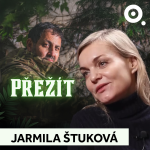 PŘEŽÍT

JARMILA ŠTUKOVÁ